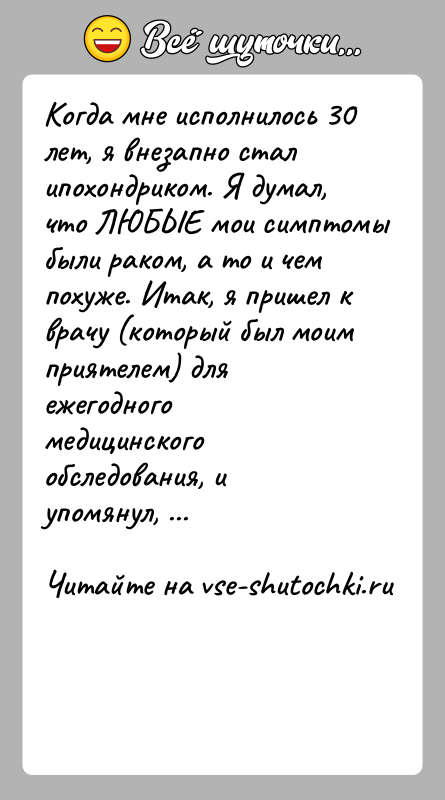 Всё шуточки...

Когда мне исполнилось 30 лет, я внезапно стал ипохондриком. Я думал, что ЛЮБЫЕ мои симптомы были раком, а то и чем похуже. Итак, я пришел к врачу (который был моим приятелем) для ежегодного медицинского обследования, и упомянул, ...

Читайте на vse-shutochki.ru